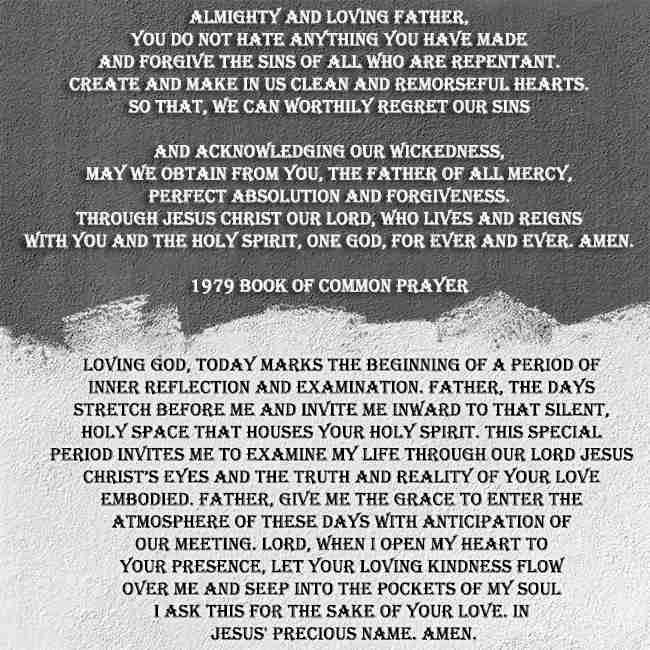 ALMIGHTY AND LOVING FATHER,
YOU DO NOT HATE ANYTHING YOU HAVE MADE
AND FORGIVE THE SINS OF ALL WHO ARE REPENTANT.
CREATE AND MAKE IN US CLEAN AND REMORSEFUL HEARTS.
SO THAT, WE CAN WORTHILY REGRET OUR SINS

AND ACKNOWLEDGING OUR WICKEDNESS,
MAY WE OBTAIN FROM YOU, THE FATHER OF ALL MERCY,
PERFECT ABSOLUTION AND FORGIVENESS.
THROUGH JESUS CHRIST OUR LORD, WHO LIVES AND REIGNS
WITH YOU AND THE HOLY SPIRIT, ONE GOD, FOR EVER AND EVER. AMEN.

1979 BOOK OF COMMON PRAYER

LOVING GOD, TODAY MARKS THE BEGINNING OF A PERIOD OF INNER REFLECTION AND EXAMINATION. FATHER, THE DAYS STRETCH BEFORE ME AND INVITE ME INWARD TO THAT SILENT, HOLY SPACE THAT HOUSES YOUR HOLY SPIRIT. THIS SPECIAL PERIOD INVITES ME TO EXAMINE MY LIFE THROUGH OUR LORD JESUS CHRIST'S EYES AND THE TRUTH AND REALITY OF YOUR LOVE EMBODIED. FATHER, GIVE ME THE GRACE TO ENTER THE ATMOSPHERE OF THESE DAYS WITH ANTICIPATION OF OUR MEETING. LORD, WHEN I OPEN MY HEART TO YOUR PRESENCE, LET YOUR LOVING KINDNESS FLOW OVER ME AND SEEP INTO THE POCKETS OF MY SOUL I ASK THIS FOR THE SAKE OF YOUR LOVE. IN JESUS' PRECIOUS NAME. AMEN.